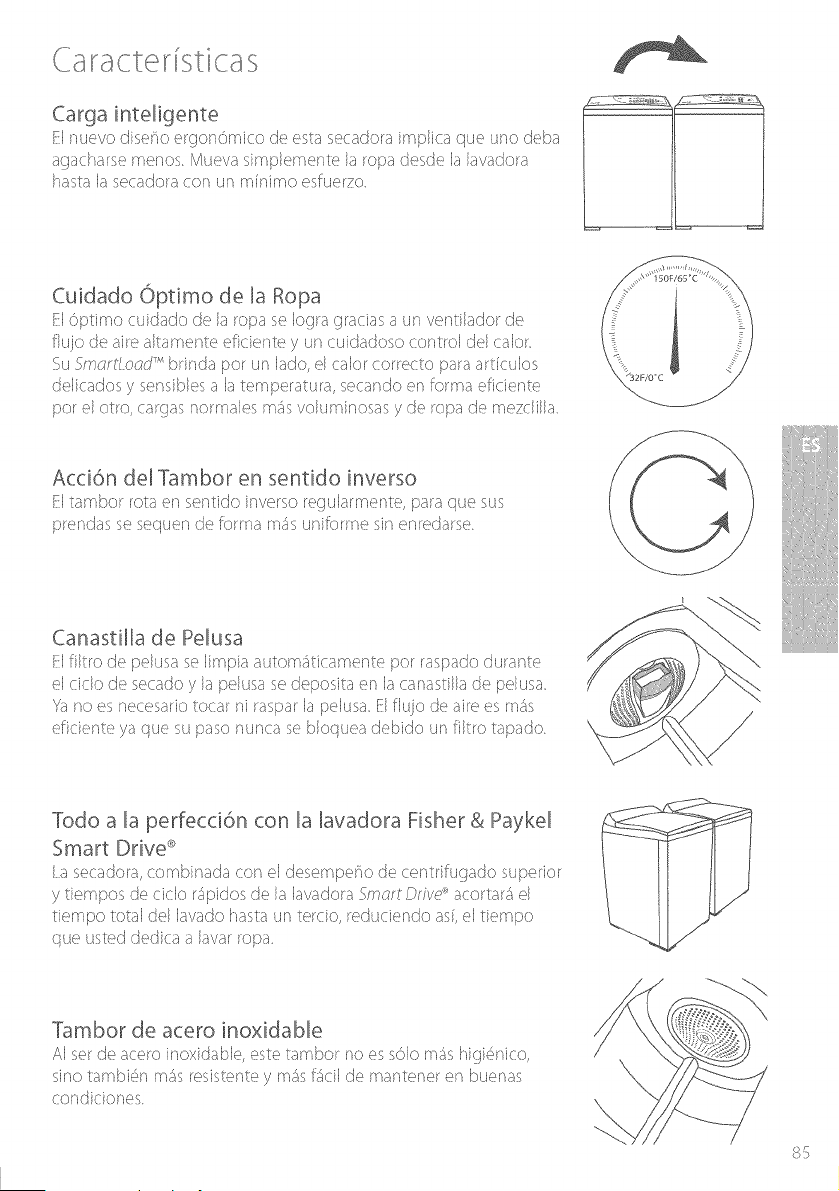 Características

Carga inteligente
El nuevo diseño ergonómico de esta secadora implica que uno deba agacharse menos. Mueva simplemente la ropa desde la lavadora hasta la secadora con un mínimo esfuerzo.

Cuidado Óptimo de la Ropa
El óptimo cuidado de la ropa se logra gracias a un ventilador de flujo de aire altamente eficiente y un cuidadoso control del calor. Su SmartLoad™ brinda por un lado, el calor correcto para artículos delicados y sensibles a la temperatura, secando en forma eficiente por el otro, cargas normales más voluminosas y de ropa de mezclilla.

150F/65°C

32F/0°C

Acción del Tambor en sentido inverso
El tambor rota en sentido inverso regularmente, para que sus prendas se sequen de forma más uniforme sin enredarse.

ES

Canastilla de Pelusa
El filtro de pelusa se limpia automáticamente por raspado durante el ciclo de secado y la pelusa se deposita en la canastilla de pelusa. Ya no es necesario tocar ni raspar la pelusa. El flujo de aire es más eficiente ya que su paso nunca se bloquea debido un filtro tapado.

Todo a la perfección con la lavadora Fisher & Paykel Smart Drive®
La secadora, combinada con el desempeño de centrifugado superior y tiempos de ciclo rápidos de la lavadora Smart Drive® acortará el tiempo total del lavado hasta un tercio, reduciendo así, el tiempo que usted dedica a lavar ropa.

Tambor de acero inoxidable
Al ser de acero inoxidable, este tambor no es sólo más higiénico, sino también más resistente y más fácil de mantener en buenas condiciones.

85